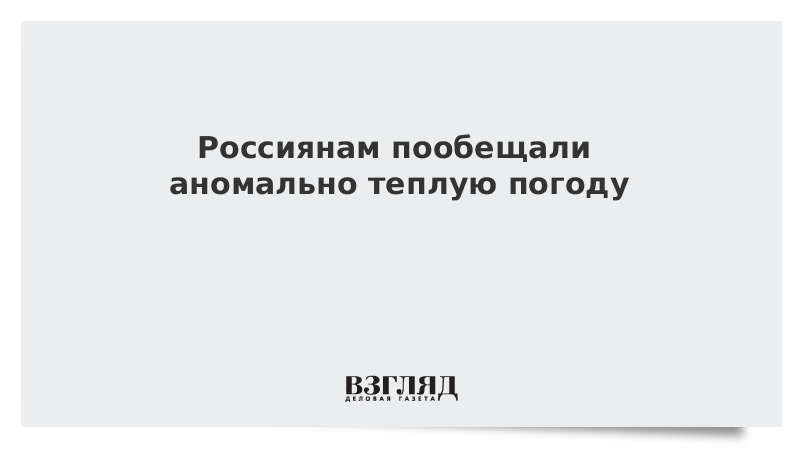 Россиянам пообещали аномально теплую погоду

ВЗГЛЯД
ДЕЛОВАЯ ГАЗЕТА